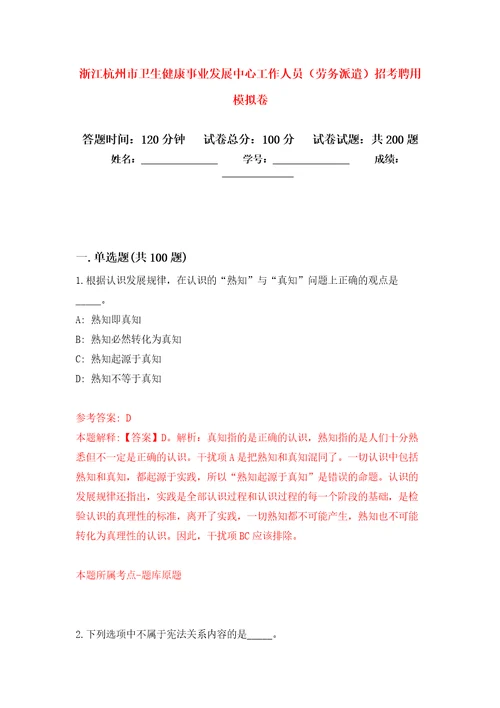 浙江杭州市卫生健康事业发展中心工作人员（劳务派遣）招考聘用模拟卷

答题时间：120 分钟　试卷总分：100 分　试卷试题：共 200 题

姓名：______________　学号：______________　成绩：______________

一. 单选题(共 100 题)

1. 根据认识发展规律，在认识的“熟知”与“真知”问题上正确的观点是_____。

A: 熟知即真知

B: 熟知必然转化为真知

C: 熟知起源于真知

D: 熟知不等于真知

参考答案: D

本题解释:【答案】D。解析：真知指的是正确的认识，熟知指的是人们十分熟悉但不一定是正确的认识。干扰项 A 是把熟知和真知混同了。一切认识中包括熟知和真知，都起源于实践，所以“熟知起源于真知”是错误的命题。认识的发展规律还指出，实践是全部认识过程和认识过程的每一个阶段的基础，是检验认识的真理性的标准，离开了实践，一切熟知都不可能产生，熟知也不可能转化为真理性的认识。因此，干扰项 BC 应该排除。

本题所属考点-题库原题

2. 下列选项中不属于宪法关系内容的是_____。